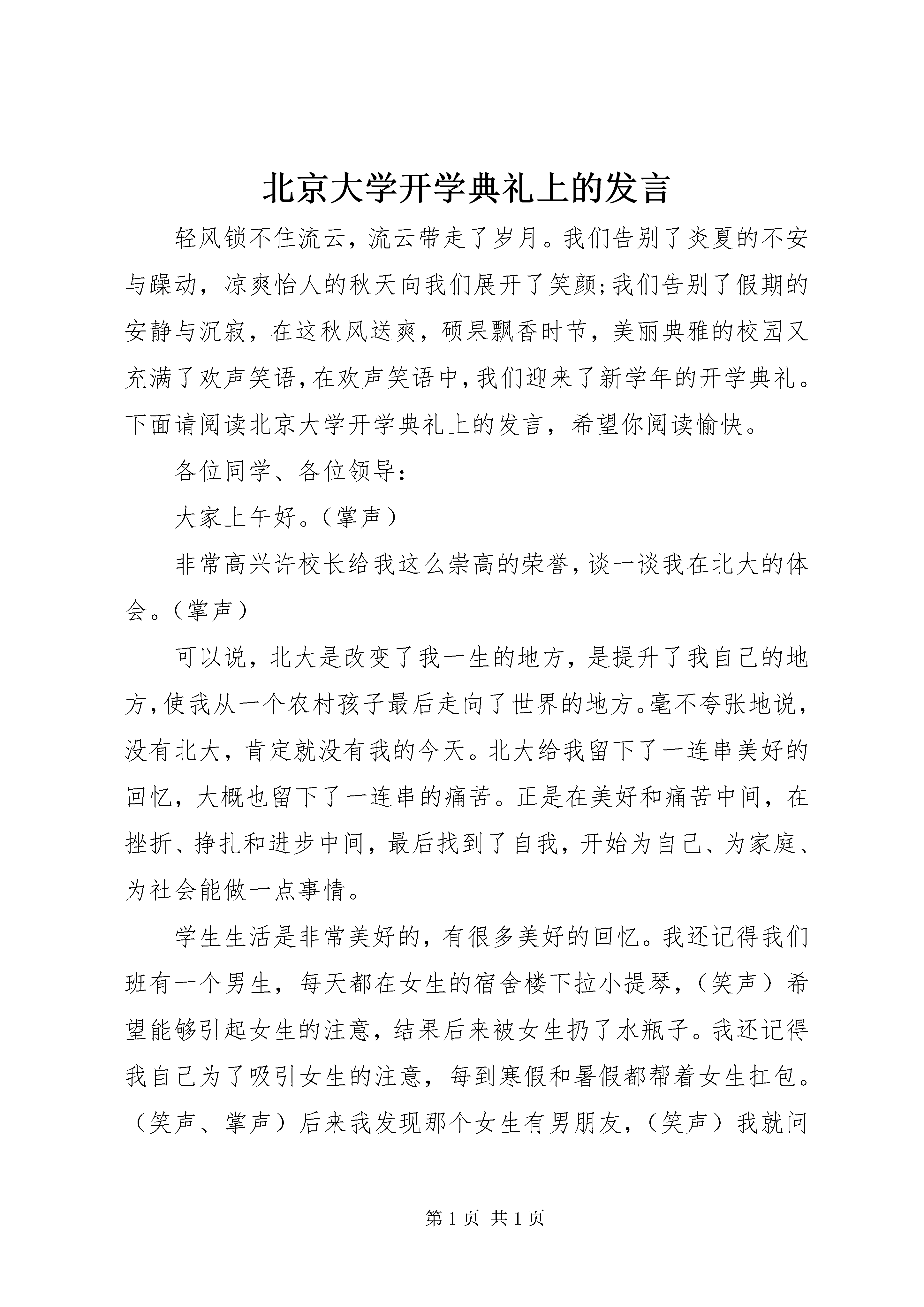 北京大学开学典礼上的发言

轻风锁不住流云，流云带走了岁月。我们告别了炎夏的不安与躁动，凉爽怡人的秋天向我们展开了笑颜;我们告别了假期的安静与沉寂，在这秋风送爽，硕果飘香时节，美丽典雅的校园又充满了欢声笑语,在欢声笑语中,我们迎来了新学年的开学典礼。下面请阅读北京大学开学典礼上的发言，希望你阅读愉快。

各位同学、各位领导：

大家上午好。（掌声）

非常高兴许校长给我这么崇高的荣誉，谈一谈我在北大的体会。（掌声）

可以说，北大是改变了我一生的地方，是提升了我自己的地方，使我从一个农村孩子最后走向了世界的地方。毫不夸张地说，没有北大，肯定就没有我的今天。北大给我留下了一连串美好的回忆，大概也留下了一连串的痛苦。正是在美好和痛苦中间，在挫折、挣扎和进步中间，最后找到了自我，开始为自己、为家庭、为社会能做一点事情。

学生生活是非常美好的，有很多美好的回忆。我还记得我们班有一个男生，每天都在女生的宿舍楼下拉小提琴，（笑声）希望能够引起女生的注意，结果后来被女生扔了水瓶子。我还记得我自己为了吸引女生的注意，每到寒假和暑假都帮着女生扛包。（笑声、掌声）后来我发现那个女生有男朋友，（笑声）我就问

第 1 页 共 1 页